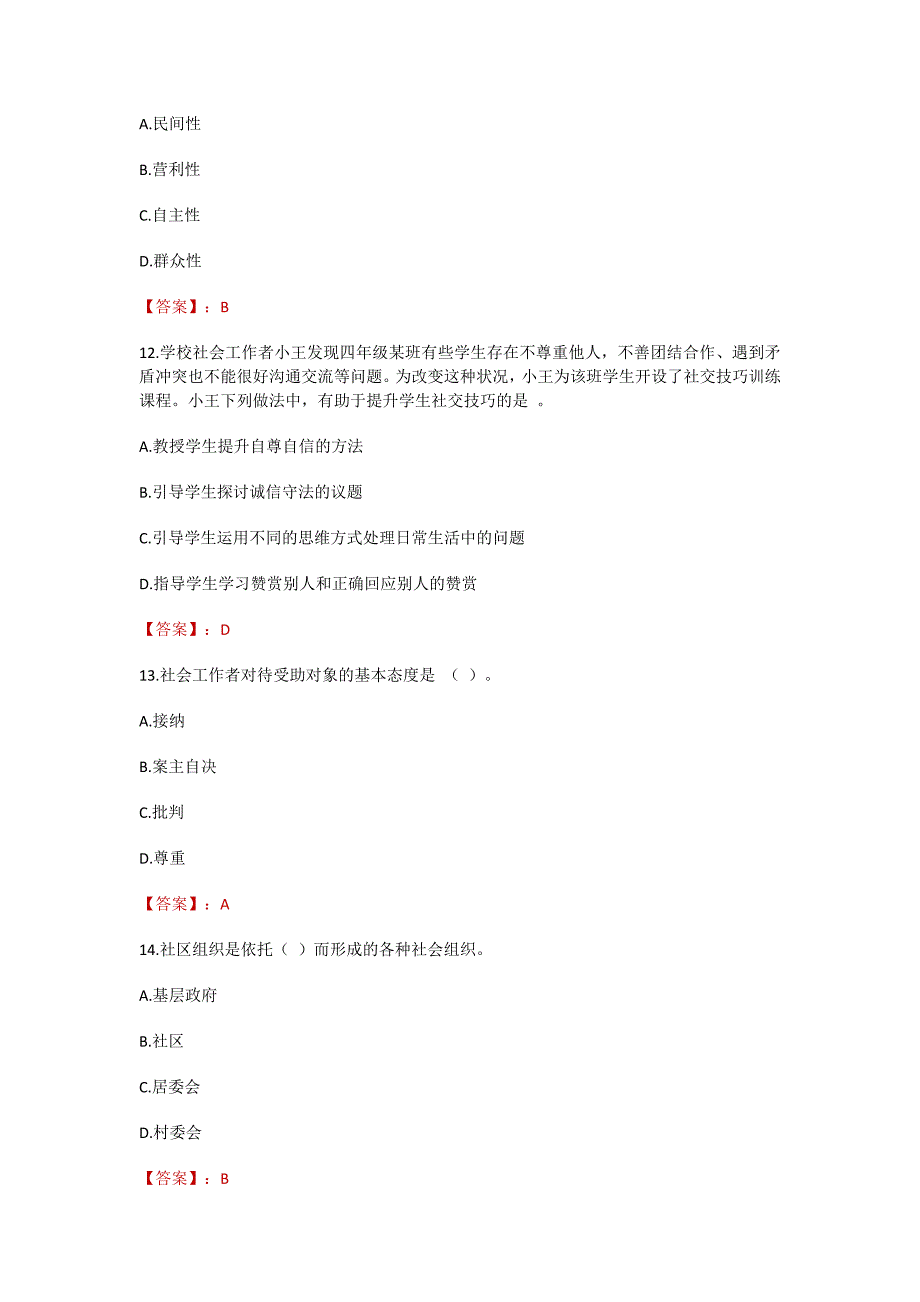 A.民间性

B.营利性

C.自主性

D.群众性

【答案】：B

12.学校社会工作者小王发现四年级某班有些学生存在不尊重他人，不善团结合作、遇到矛盾冲突也不能很好沟通交流等问题。为改变这种状况，小王为该班学生开设了社交技巧训练课程。小王下列做法中，有助于提升学生社交技巧的是 。

A.教授学生提升自尊自信的方法

B.引导学生探讨诚信守法的议题

C.引导学生运用不同的思维方式处理日常生活中的问题

D.指导学生学习赞赏别人和正确回应别人的赞赏

【答案】：D

13.社会工作者对待受助对象的基本态度是 （ ）。

A.接纳

B.案主自决

C.批判

D.尊重

【答案】：A

14.社区组织是依托（ ）而形成的各种社会组织。

A.基层政府

B.社区

C.居委会

D.村委会

【答案】：B